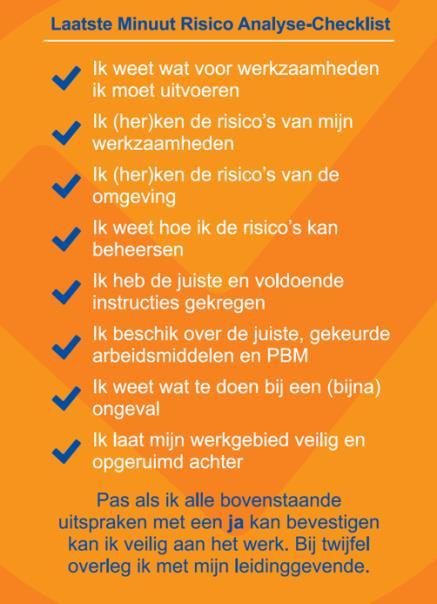 Laatste Minuut Risico Analyse-Checklist

✓ Ik weet wat voor werkzaamheden ik moet uitvoeren

✓ Ik (her)ken de risico's van mijn werkzaamheden

✓ Ik (her)ken de risico's van de omgeving

✓ Ik weet hoe ik de risico's kan beheersen

✓ Ik heb de juiste en voldoende instructies gekregen

✓ Ik beschik over de juiste, gekeurde arbeidsmiddelen en PBM

✓ Ik weet wat te doen bij een (bijna) ongeval

✓ Ik laat mijn werkgebied veilig en opgeruimd achter

Pas als ik alle bovenstaande uitspraken met een ja kan bevestigen kan ik veilig aan het werk. Bij twijfel overleg ik met mijn leidinggevende.